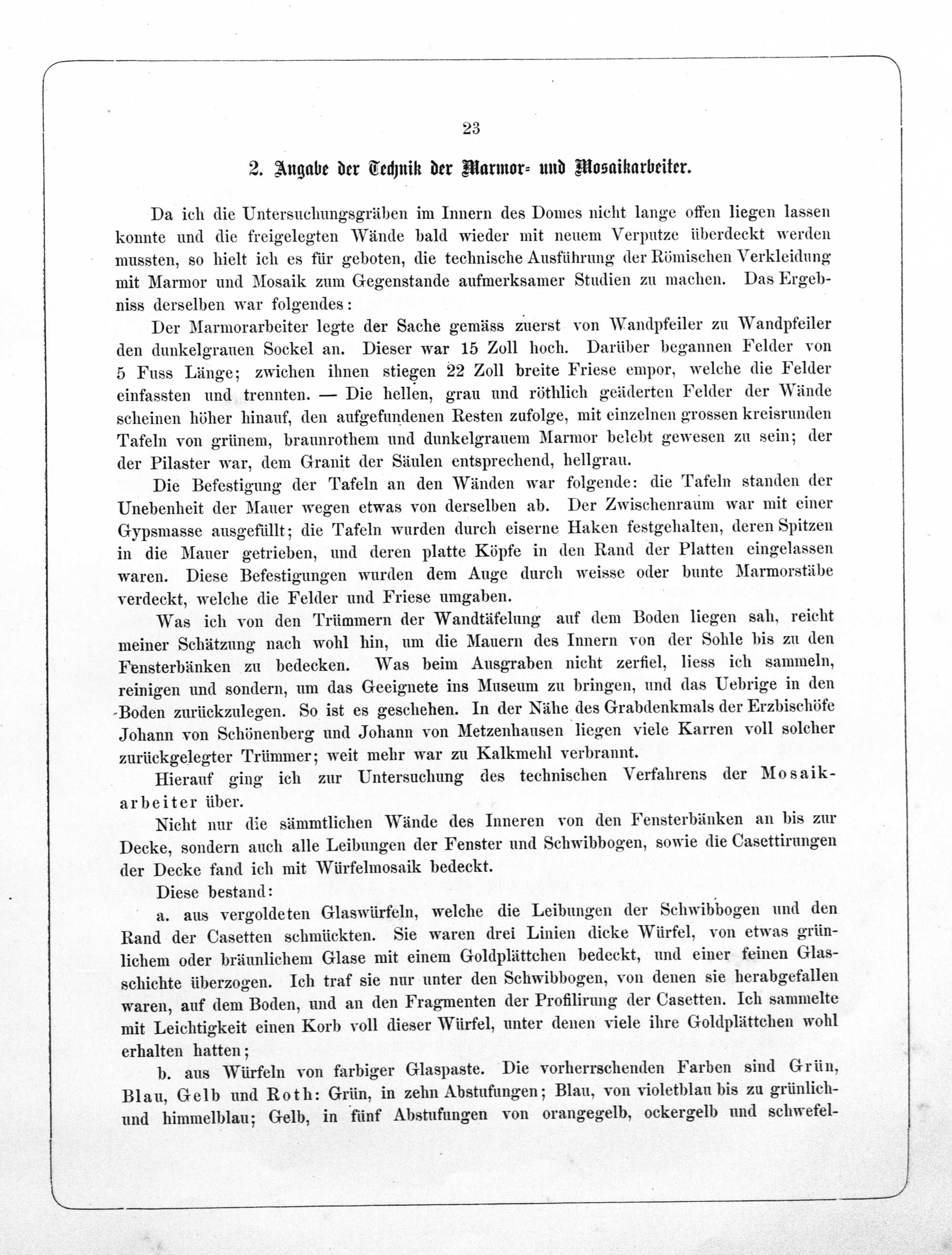 23

2. Angabe der Technik der Marmor- und Mosaikarbeiter.

Da ich die Untersuchungsgräben im Innern des Domes nicht lange offen liegen lassen konnte und die freigelegten Wände bald wieder mit neuem Verputze überdeckt werden mussten, so hielt ich es für geboten, die technische Ausführung der Römischen Verkleidung mit Marmor und Mosaik zum Gegenstande aufmerksamer Studien zu machen. Das Ergebniss derselben war folgendes:

Der Marmorarbeiter legte der Sache gemäss zuerst von Wandpfeiler zu Wandpfeiler den dunkelgrauen Sockel an. Dieser war 15 Zoll hoch. Darüber begannen Felder von 5 Fuss Länge; zwichen ihnen stiegen 22 Zoll breite Friese empor, welche die Felder einfassten und trennten. — Die hellen, grau und röthlich geäderten Felder der Wände scheinen höher hinauf, den aufgefundenen Resten zufolge, mit einzelnen grossen kreisrunden Tafeln von grünem, braunrothem und dunkelgrauem Marmor belebt gewesen zu sein; der der Pilaster war, dem Granit der Säulen entsprechend, hellgrau.

Die Befestigung der Tafeln an den Wänden war folgende: die Tafeln standen der Unebenheit der Mauer wegen etwas von derselben ab. Der Zwischenraum war mit einer Gypsmasse ausgefüllt; die Tafeln wurden durch eiserne Haken festgehalten, deren Spitzen in die Mauer getrieben, und deren platte Köpfe in den Rand der Platten eingelassen waren. Diese Befestigungen wurden dem Auge durch weisse oder bunte Marmorstäbe verdeckt, welche die Felder und Friese umgaben.

Was ich von den Trümmern der Wandtäfelung auf dem Boden liegen sah, reicht meiner Schätzung nach wohl hin, um die Mauern des Innern von der Sohle bis zu den Fensterbänken zu bedecken. Was beim Ausgraben nicht zerfiel, liess ich sammeln, reinigen und sondern, um das Geeignete ins Museum zu bringen, und das Uebrige in den Boden zurückzulegen. So ist es geschehen. In der Nähe des Grabdenkmals der Erzbischöfe Johann von Schönenberg und Johann von Metzenhausen liegen viele Karren voll solcher zurückgelegter Trümmer; weit mehr war zu Kalkmehl verbrannt.

Hierauf ging ich zur Untersuchung des technischen Verfahrens der Mosaikarbeiter über.

Nicht nur die sämmtlichen Wände des Inneren von den Fensterbänken an bis zur Decke, sondern auch alle Leibungen der Fenster und Schwibbogen, sowie die Casettirungen der Decke fand ich mit Würfelmosaik bedeckt.

Diese bestand:

a. aus vergoldeten Glaswürfeln, welche die Leibungen der Schwibbogen und den Rand der Casetten schmückten. Sie waren drei Linien dicke Würfel, von etwas grünlichem oder bräunlichem Glase mit einem Goldplättchen bedeckt, und einer feinen Glasschichte überzogen. Ich traf sie nur unter den Schwibbogen, von denen sie herabgefallen waren, auf dem Boden, und an den Fragmenten der Profilirung der Casetten. Ich sammelte mit Leichtigkeit einen Korb voll dieser Würfel, unter denen viele ihre Goldplättchen wohl erhalten hatten;

b. aus Würfeln von farbiger Glaspaste. Die vorherrschenden Farben sind Grün, Blau, Gelb und Roth: Grün, in zehn Abstufungen; Blau, von violetblau bis zu grünlich- und himmelblau; Gelb, in fünf Abstufungen von orangegelb, ockergelb und schwefel-